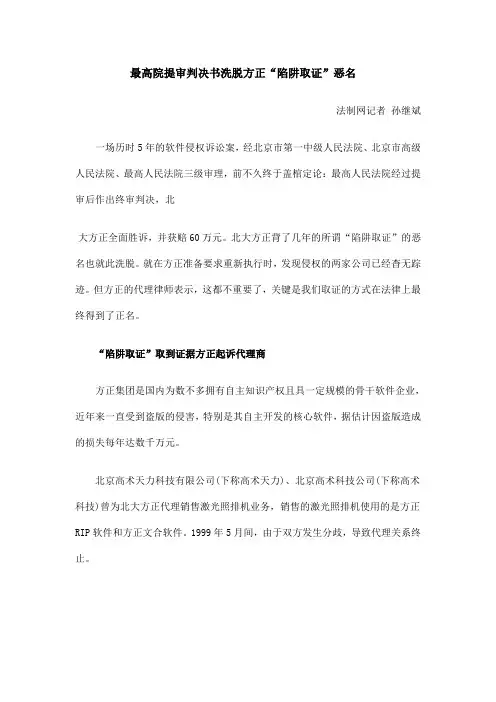 最高院提审判决书洗脱方正“陷阱取证”恶名

法制网记者 孙继斌

一场历时5年的软件侵权诉讼案，经北京市第一中级人民法院、北京市高级人民法院、最高人民法院三级审理，前不久终于盖棺定论：最高人民法院经过提审后作出终审判决，北

大方正全面胜诉，并获赔60万元。北大方正背了几年的所谓“陷阱取证”的恶名也就此洗脱。就在方正准备要求重新执行时，发现侵权的两家公司已经杳无踪迹。但方正的代理律师表示，这都不重要了，关键是我们取证的方式在法律上最终得到了正名。

“陷阱取证”取到证据方正起诉代理商

方正集团是国内为数不多拥有自主知识产权且具一定规模的骨干软件企业，近年来一直受到盗版的侵害，特别是其自主开发的核心软件，据估计因盗版造成的损失每年达数千万元。

北京高术天力科技有限公司(下称高术天力)、北京高术科技公司(下称高术科技)曾为北大方正代理销售激光照排机业务，销售的激光照排机使用的是方正RIP软件和方正文合软件。1999年5月间，由于双方发生分歧，导致代理关系终止。